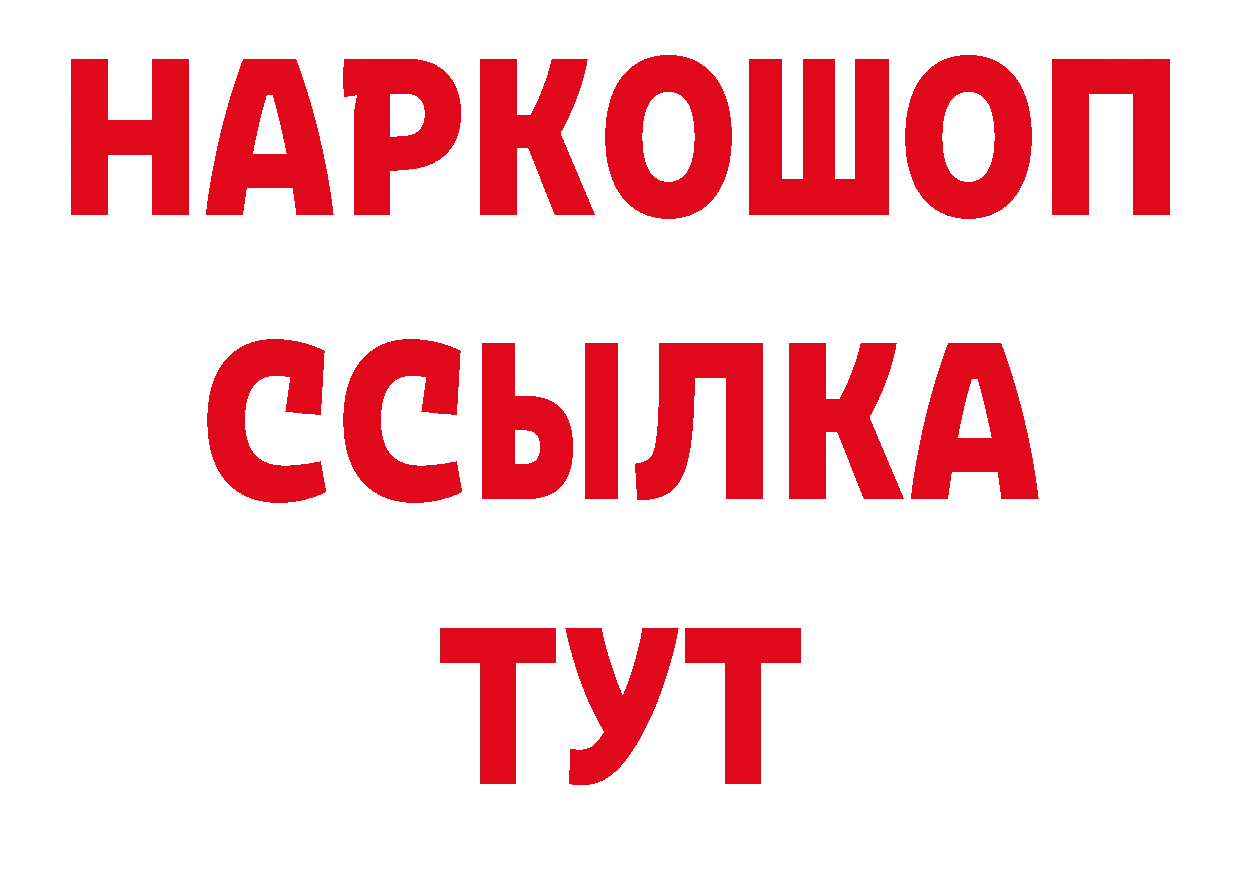 НАРКОШОП
ССЫЛКА
ТУТ